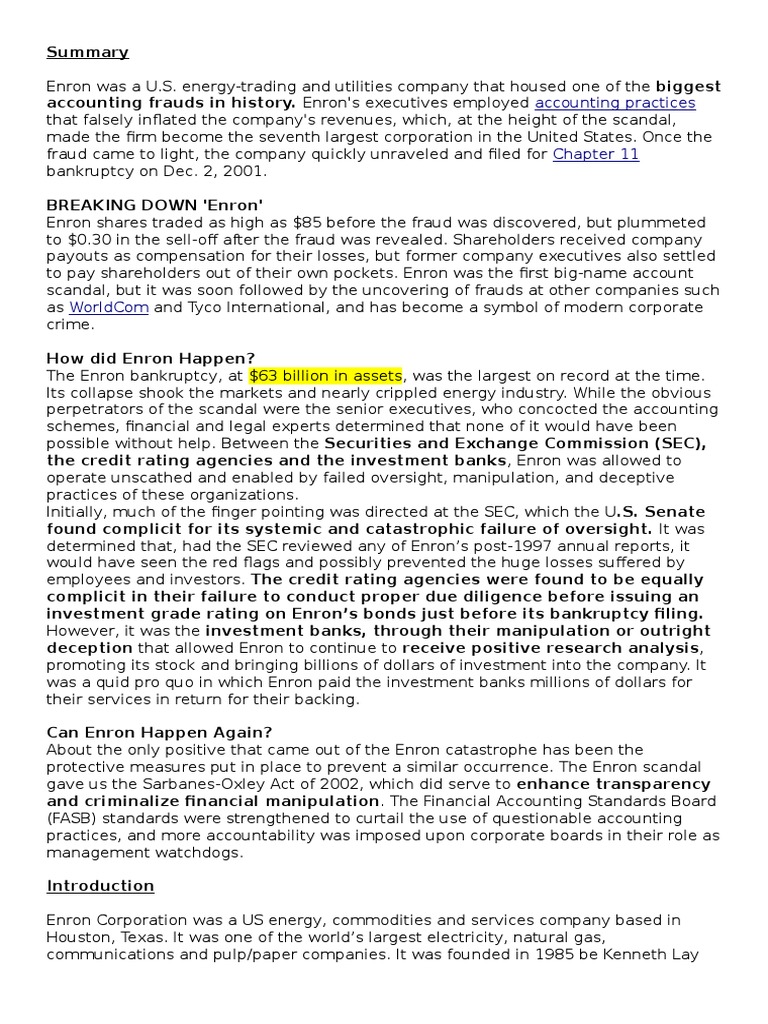 Summary

Enron was a U.S. energy-trading and utilities company that housed one of the biggest accounting frauds in history. Enron's executives employed accounting practices that falsely inflated the company's revenues, which, at the height of the scandal, made the firm become the seventh largest corporation in the United States. Once the fraud came to light, the company quickly unraveled and filed for Chapter 11 bankruptcy on Dec. 2, 2001.

BREAKING DOWN 'Enron'
Enron shares traded as high as $85 before the fraud was discovered, but plummeted to $0.30 in the sell-off after the fraud was revealed. Shareholders received company payouts as compensation for their losses, but former company executives also settled to pay shareholders out of their own pockets. Enron was the first big-name account scandal, but it was soon followed by the uncovering of frauds at other companies such as WorldCom and Tyco International, and has become a symbol of modern corporate crime.

How did Enron Happen?
The Enron bankruptcy, at $63 billion in assets, was the largest on record at the time. Its collapse shook the markets and nearly crippled energy industry. While the obvious perpetrators of the scandal were the senior executives, who concocted the accounting schemes, financial and legal experts determined that none of it would have been possible without help. Between the Securities and Exchange Commission (SEC), the credit rating agencies and the investment banks, Enron was allowed to operate unscathed and enabled by failed oversight, manipulation, and deceptive practices of these organizations.
Initially, much of the finger pointing was directed at the SEC, which the U.S. Senate found complicit for its systemic and catastrophic failure of oversight. It was determined that, had the SEC reviewed any of Enron's post-1997 annual reports, it would have seen the red flags and possibly prevented the huge losses suffered by employees and investors. The credit rating agencies were found to be equally complicit in their failure to conduct proper due diligence before issuing an investment grade rating on Enron's bonds just before its bankruptcy filing. However, it was the investment banks, through their manipulation or outright deception that allowed Enron to continue to receive positive research analysis, promoting its stock and bringing billions of dollars of investment into the company. It was a quid pro quo in which Enron paid the investment banks millions of dollars for their services in return for their backing.

Can Enron Happen Again?
About the only positive that came out of the Enron catastrophe has been the protective measures put in place to prevent a similar occurrence. The Enron scandal gave us the Sarbanes-Oxley Act of 2002, which did serve to enhance transparency and criminalize financial manipulation. The Financial Accounting Standards Board (FASB) standards were strengthened to curtail the use of questionable accounting practices, and more accountability was imposed upon corporate boards in their role as management watchdogs.

Introduction

Enron Corporation was a US energy, commodities and services company based in Houston, Texas. It was one of the world's largest electricity, natural gas, communications and pulp/paper companies. It was founded in 1985 be Kenneth Lay